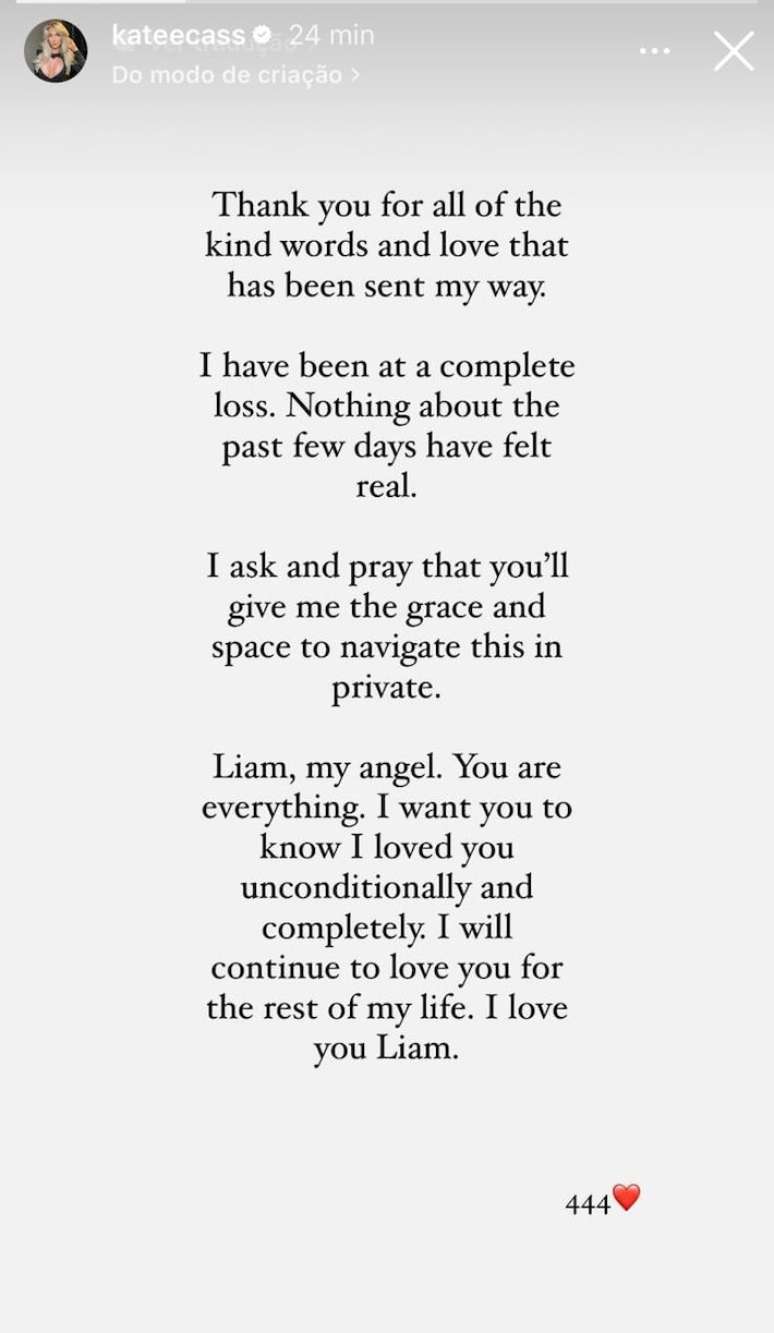 kateecass 24 min
Do modo de criação >

Thank you for all of the kind words and love that has been sent my way.

I have been at a complete loss. Nothing about the past few days have felt real.

I ask and pray that you'll give me the grace and space to navigate this in private.

Liam, my angel. You are everything. I want you to know I loved you unconditionally and completely. I will continue to love you for the rest of my life. I love you Liam.

444❤️